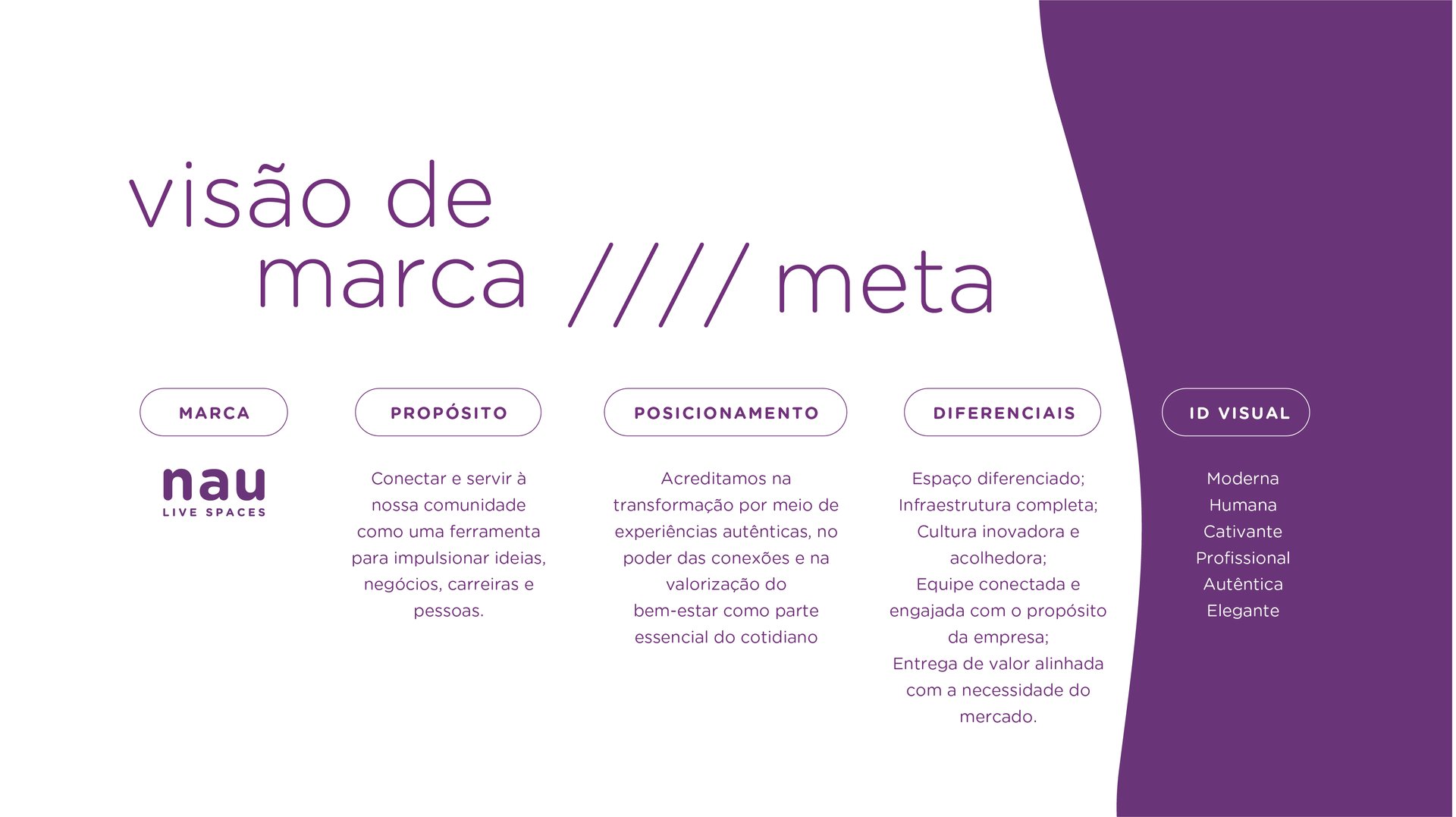 visão de marca //// meta

MARCA

nau
LIVE SPACES

PROPÓSITO

Conectar e servir à nossa comunidade como uma ferramenta para impulsionar ideias, negócios, carreiras e pessoas.

POSICIONAMENTO

Acreditamos na transformação por meio de experiências autênticas, no poder das conexões e na valorização do bem-estar como parte essencial do cotidiano

DIFERENCIAIS

Espaço diferenciado;
Infraestrutura completa;
Cultura inovadora e acolhedora;
Equipe conectada e engajada com o propósito da empresa;
Entrega de valor alinhada com a necessidade do mercado.

ID VISUAL

Moderna
Humana
Cativante
Profissional
Autêntica
Elegante